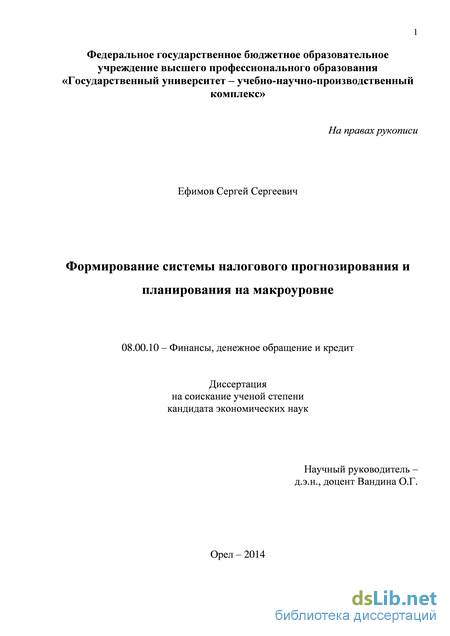 1

Федеральное государственное бюджетное образовательное учреждение высшего профессионального образования «Государственный университет – учебно-научно-производственный комплекс»

На правах рукописи

Ефимов Сергей Сергеевич

Формирование системы налогового прогнозирования и планирования на макроуровне

08.00.10 – Финансы, денежное обращение и кредит

Диссертация
на соискание ученой степени
кандидата экономических наук

Научный руководитель –
д.э.н., доцент Вандина О.Г.

Орел – 2014

dsLib.net
библиотека диссертаций